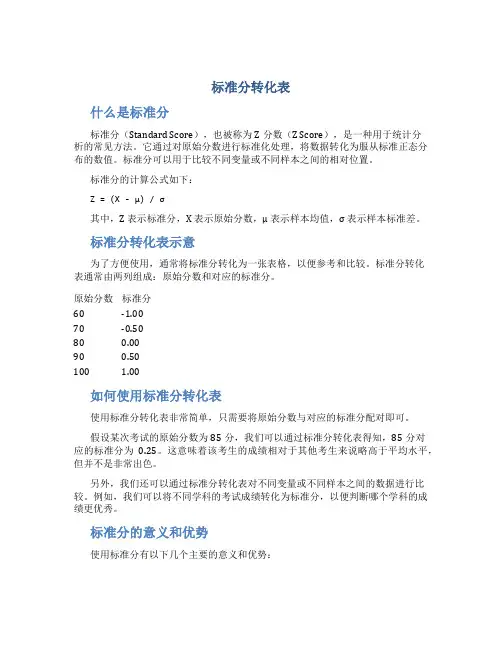 标准分转化表

什么是标准分

标准分（Standard Score），也被称为 Z 分数（Z Score），是一种用于统计分析的常见方法。它通过对原始分数进行标准化处理，将数据转化为服从标准正态分布的数值。标准分可以用于比较不同变量或不同样本之间的相对位置。

标准分的计算公式如下：

Z = (X - μ) / σ

其中，Z 表示标准分，X 表示原始分数，μ 表示样本均值，σ 表示样本标准差。

标准分转化表示意

为了方便使用，通常将标准分转化为一张表格，以便参考和比较。标准分转化表通常由两列组成：原始分数和对应的标准分。

| 原始分数 | 标准分 |
|---|---|
| 60 | -1.00 |
| 70 | -0.50 |
| 80 | 0.00 |
| 90 | 0.50 |
| 100 | 1.00 |

如何使用标准分转化表

使用标准分转化表非常简单，只需要将原始分数与对应的标准分配对即可。

假设某次考试的原始分数为 85 分，我们可以通过标准分转化表得知，85 分对应的标准分为 0.25。这意味着该考生的成绩相对于其他考生来说略高于平均水平，但并不是非常出色。

另外，我们还可以通过标准分转化表对不同变量或不同样本之间的数据进行比较。例如，我们可以将不同学科的考试成绩转化为标准分，以便判断哪个学科的成绩更优秀。

标准分的意义和优势

使用标准分有以下几个主要的意义和优势：